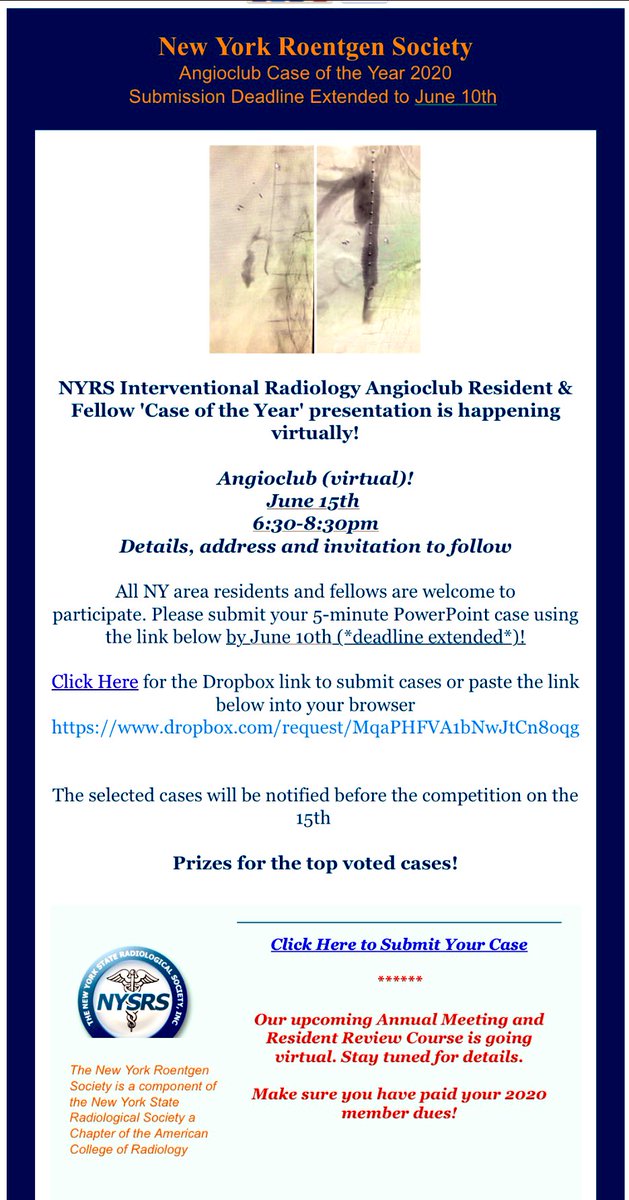 New York Roentgen Society
Angioclub Case of the Year 2020
Submission Deadline Extended to June 10th

NYRS Interventional Radiology Angioclub Resident & Fellow 'Case of the Year' presentation is happening virtually!

Angioclub (virtual)!
June 15th
6:30-8:30pm
Details, address and invitation to follow

All NY area residents and fellows are welcome to participate. Please submit your 5-minute PowerPoint case using the link below by June 10th (*deadline extended*)!

Click Here for the Dropbox link to submit cases or paste the link below into your browser
https://www.dropbox.com/request/MqaPHFVA1bNwJtCn8oqg

The selected cases will be notified before the competition on the 15th

Prizes for the top voted cases!

THE NEW YORK STATE RADIOLOGICAL SOCIETY, INC
NYSRS

The New York Roentgen Society is a component of the New York State Radiological Society a Chapter of the American College of Radiology

Click Here to Submit Your Case

******

Our upcoming Annual Meeting and Resident Review Course is going virtual. Stay tuned for details.

Make sure you have paid your 2020 member dues!